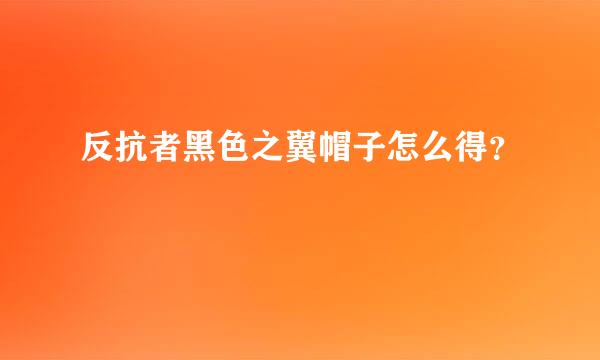 反抗者黑色之翼帽子怎么得？